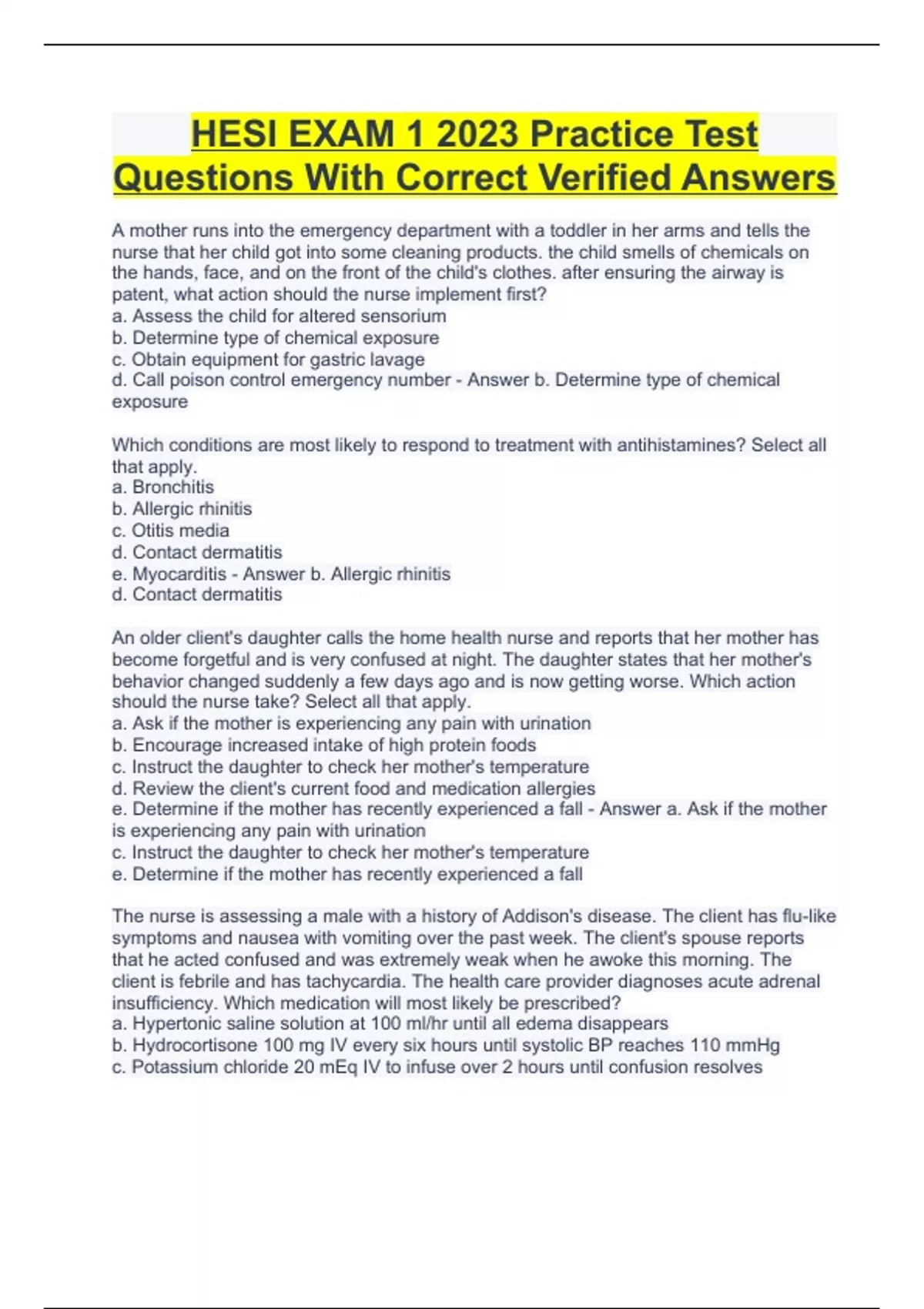 HESI EXAM 1 2023 Practice Test Questions With Correct Verified Answers

A mother runs into the emergency department with a toddler in her arms and tells the nurse that her child got into some cleaning products. the child smells of chemicals on the hands, face, and on the front of the child's clothes. after ensuring the airway is patent, what action should the nurse implement first?
a. Assess the child for altered sensorium
b. Determine type of chemical exposure
c. Obtain equipment for gastric lavage
d. Call poison control emergency number - Answer b. Determine type of chemical exposure

Which conditions are most likely to respond to treatment with antihistamines? Select all that apply.
a. Bronchitis
b. Allergic rhinitis
c. Otitis media
d. Contact dermatitis
e. Myocarditis - Answer b. Allergic rhinitis
d. Contact dermatitis

An older client's daughter calls the home health nurse and reports that her mother has become forgetful and is very confused at night. The daughter states that her mother's behavior changed suddenly a few days ago and is now getting worse. Which action should the nurse take? Select all that apply.
a. Ask if the mother is experiencing any pain with urination
b. Encourage increased intake of high protein foods
c. Instruct the daughter to check her mother's temperature
d. Review the client's current food and medication allergies
e. Determine if the mother has recently experienced a fall - Answer a. Ask if the mother is experiencing any pain with urination
c. Instruct the daughter to check her mother's temperature
e. Determine if the mother has recently experienced a fall

The nurse is assessing a male with a history of Addison's disease. The client has flu-like symptoms and nausea with vomiting over the past week. The client's spouse reports that he acted confused and was extremely weak when he awoke this morning. The client is febrile and has tachycardia. The health care provider diagnoses acute adrenal insufficiency. Which medication will most likely be prescribed?
a. Hypertonic saline solution at 100 ml/hr until all edema disappears
b. Hydrocortisone 100 mg IV every six hours until systolic BP reaches 110 mmHg
c. Potassium chloride 20 mEq IV to infuse over 2 hours until confusion resolves